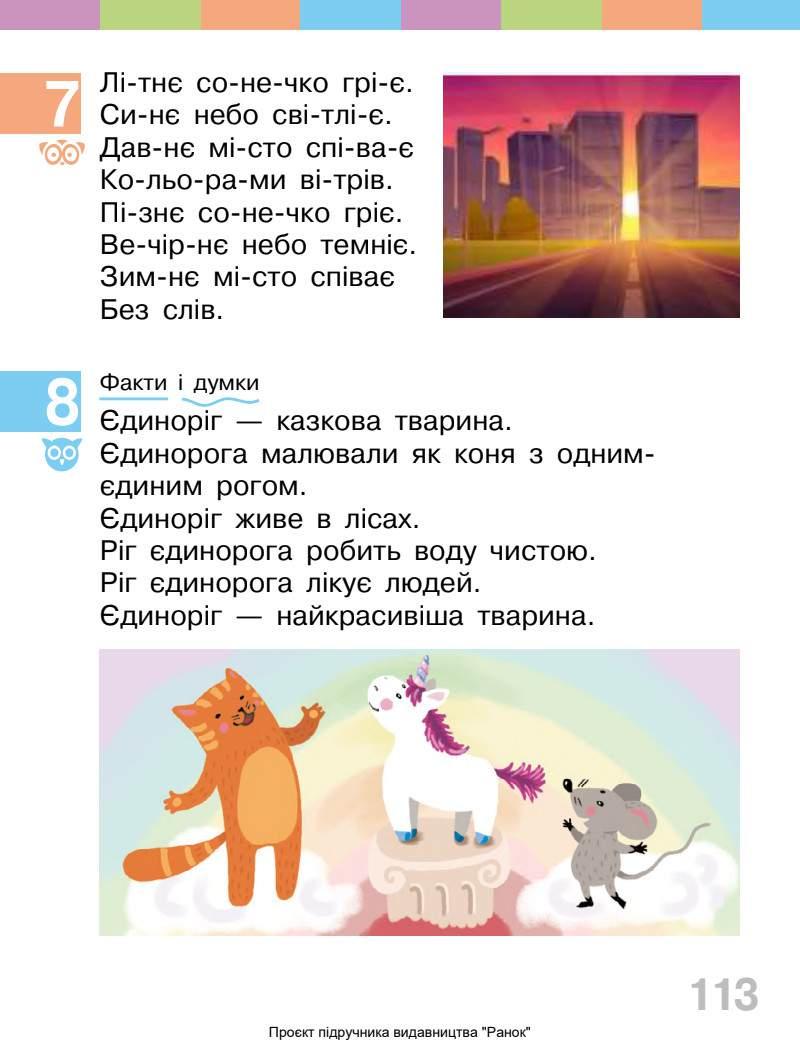 7

Лі-тнє со-не-чко грі-є.
Си-нє небо сві-тлі-є.
Дав-нє мі-сто спі-ва-є
Ко-льо-ра-ми ві-трів.
Пі-знє со-не-чко гріє.
Ве-чір-нє небо темніє.
Зим-нє мі-сто співає
Без слів.

8

Факти і думки

Єдиноріг — казкова тварина.
Єдинорога малювали як коня з одним-єдиним рогом.
Єдиноріг живе в лісах.
Ріг єдинорога робить воду чистою.
Ріг єдинорога лікує людей.
Єдиноріг — найкрасивіша тварина.

113

Проєкт підручника видавництва "Ранок"